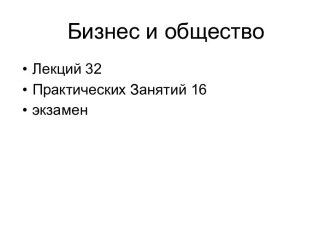 Бизнес и общество

• Лекций 32
• Практических Занятий 16
• экзамен